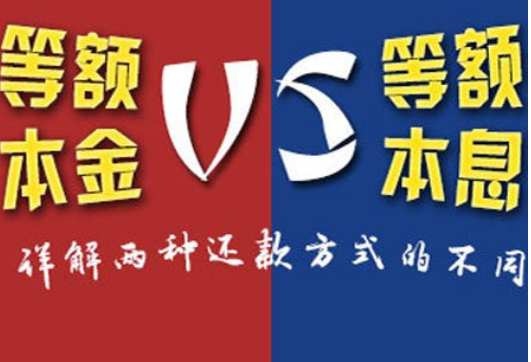 等额本金 VS 等额本息

详解两种还款方式的不同